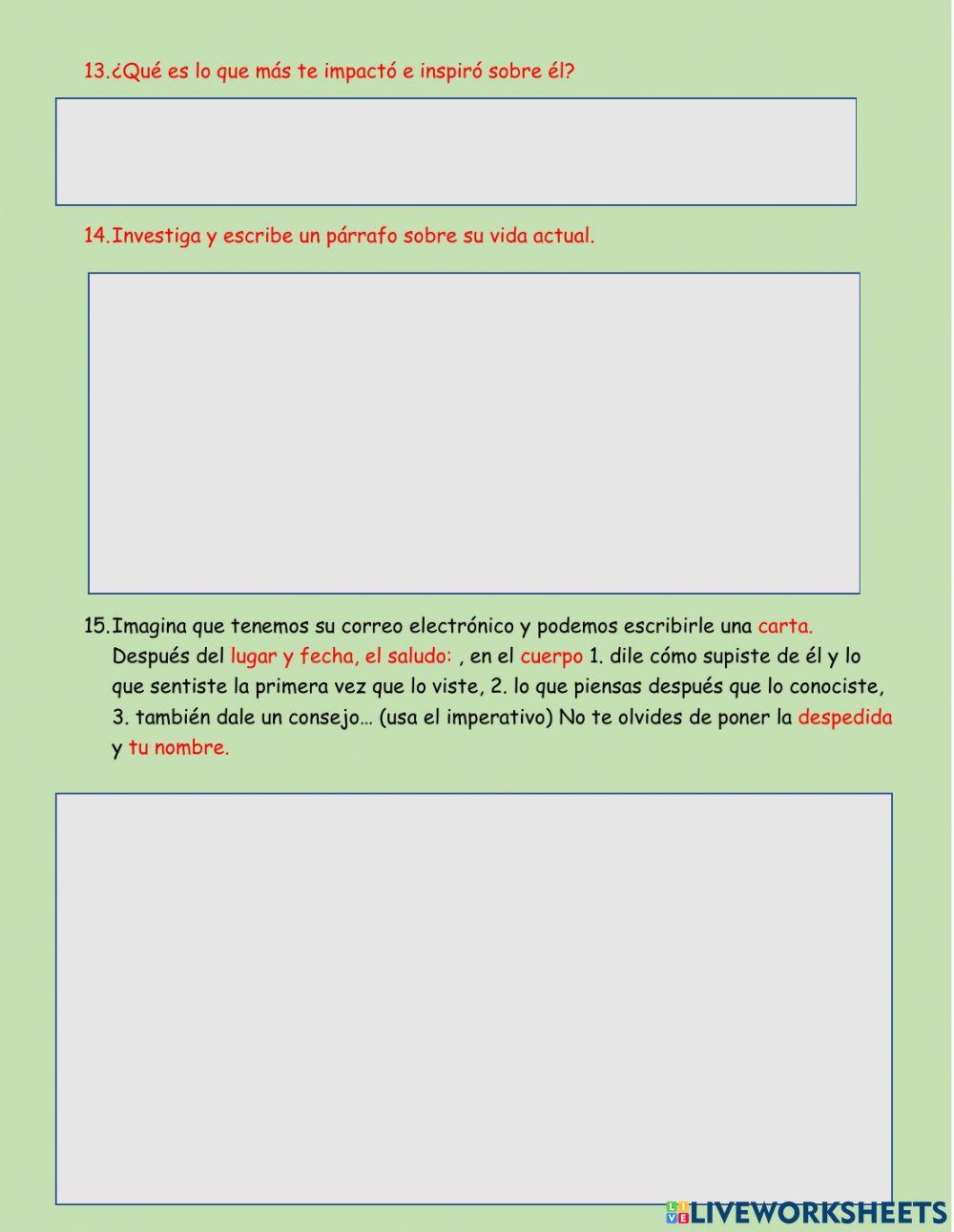 13.¿Qué es lo que más te impactó e inspiró sobre él?

14.Investiga y escribe un párrafo sobre su vida actual.

15.Imagina que tenemos su correo electrónico y podemos escribirle una carta. Después del lugar y fecha, el saludo: , en el cuerpo 1. dile cómo supiste de él y lo que sentiste la primera vez que lo viste, 2. lo que piensas después que lo conociste, 3. también dale un consejo… (usa el imperativo) No te olvides de poner la despedida y tu nombre.

LIVEWORKSHEETS